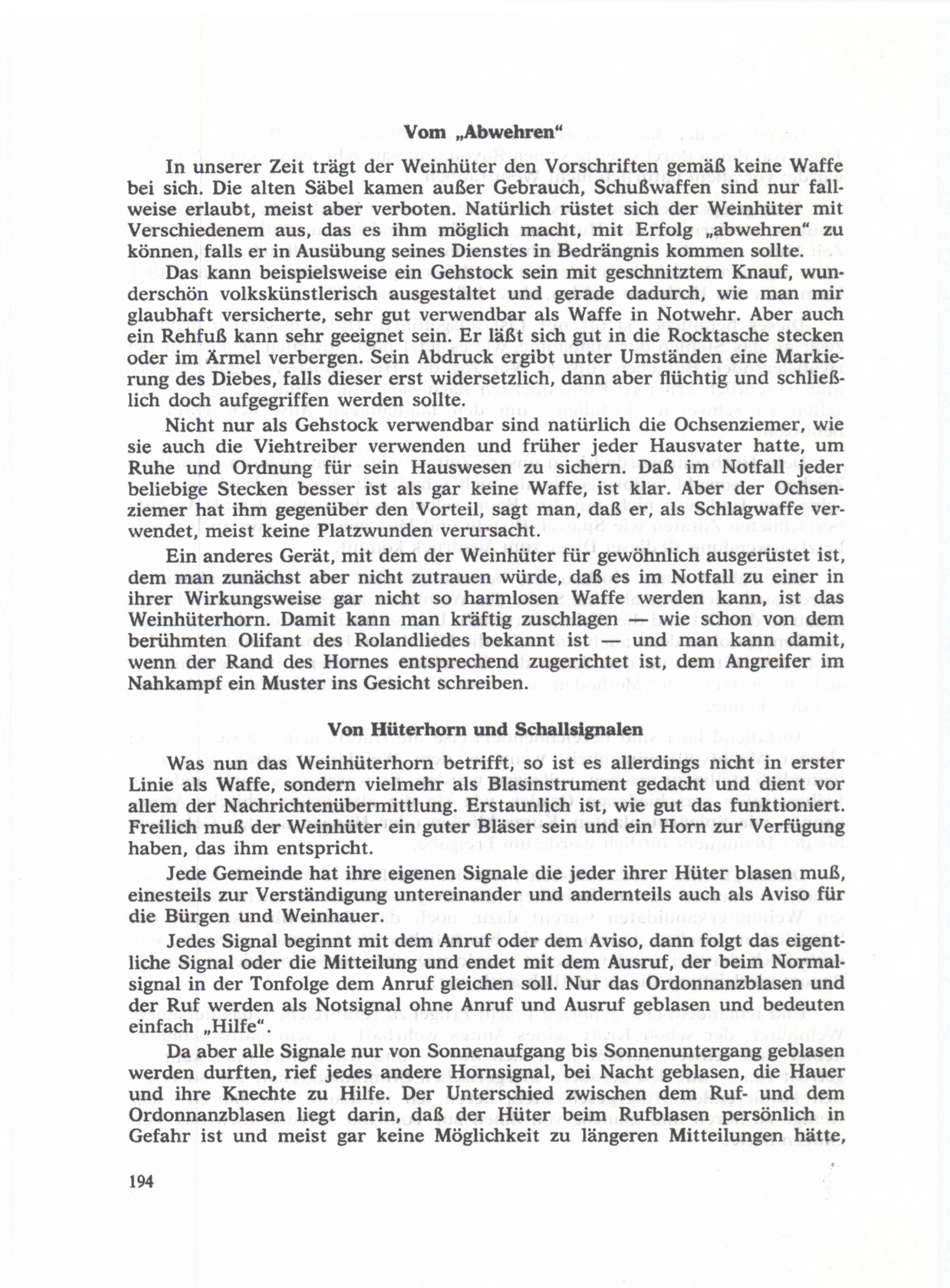 Vom „Abwehren“

In unserer Zeit trägt der Weinhüter den Vorschriften gemäß keine Waffe bei sich. Die alten Säbel kamen außer Gebrauch, Schußwaffen sind nur fallweise erlaubt, meist aber verboten. Natürlich rüstet sich der Weinhüter mit Verschiedenem aus, das es ihm möglich macht, mit Erfolg „abwehren“ zu können, falls er in Ausübung seines Dienstes in Bedrängnis kommen sollte.

Das kann beispielsweise ein Gehstock sein mit geschnitztem Knauf, wunderschön volkskünstlerisch ausgestaltet und gerade dadurch, wie man mir glaubhaft versicherte, sehr gut verwendbar als Waffe in Notwehr. Aber auch ein Rehfuß kann sehr geeignet sein. Er läßt sich gut in die Rocktasche stecken oder im Ärmel verbergen. Sein Abdruck ergibt unter Umständen eine Markierung des Diebes, falls dieser erst widersetzlich, dann aber flüchtig und schließlich doch aufgegriffen werden sollte.

Nicht nur als Gehstock verwendbar sind natürlich die Ochsenziemer, wie sie auch die Viehtreiber verwenden und früher jeder Hausvater hatte, um Ruhe und Ordnung für sein Hauswesen zu sichern. Daß im Notfall jeder beliebige Stecken besser ist als gar keine Waffe, ist klar. Aber der Ochsenziemer hat ihm gegenüber den Vorteil, sagt man, daß er, als Schlagwaffe verwendet, meist keine Platzwunden verursacht.

Ein anderes Gerät, mit dem der Weinhüter für gewöhnlich ausgerüstet ist, dem man zunächst aber nicht zutrauen würde, daß es im Notfall zu einer in ihrer Wirkungsweise gar nicht so harmlosen Waffe werden kann, ist das Weinhüterhorn. Damit kann man kräftig zuschlagen — wie schon von dem berühmten Olifant des Rolandliedes bekannt ist — und man kann damit, wenn der Rand des Hornes entsprechend zugerichtet ist, dem Angreifer im Nahkampf ein Muster ins Gesicht schreiben.

Von Hüterhorn und Schallsignalen

Was nun das Weinhüterhorn betrifft, so ist es allerdings nicht in erster Linie als Waffe, sondern vielmehr als Blasinstrument gedacht und dient vor allem der Nachrichtenübermittlung. Erstaunlich ist, wie gut das funktioniert. Freilich muß der Weinhüter ein guter Bläser sein und ein Horn zur Verfügung haben, das ihm entspricht.

Jede Gemeinde hat ihre eigenen Signale die jeder ihrer Hüter blasen muß, einesteils zur Verständigung untereinander und andernteils auch als Aviso für die Bürgen und Weinhauer.

Jedes Signal beginnt mit dem Anruf oder dem Aviso, dann folgt das eigentliche Signal oder die Mitteilung und endet mit dem Ausruf, der beim Normalsignal in der Tonfolge dem Anruf gleichen soll. Nur das Ordonnanzblasen und der Ruf werden als Notsignal ohne Anruf und Ausruf geblasen und bedeuten einfach „Hilfe“.

Da aber alle Signale nur von Sonnenaufgang bis Sonnenuntergang geblasen werden durften, rief jedes andere Hornsignal, bei Nacht geblasen, die Hauer und ihre Knechte zu Hilfe. Der Unterschied zwischen dem Ruf- und dem Ordonnanzblasen liegt darin, daß der Hüter beim Rufblasen persönlich in Gefahr ist und meist gar keine Möglichkeit zu längeren Mitteilungen hätte,

194